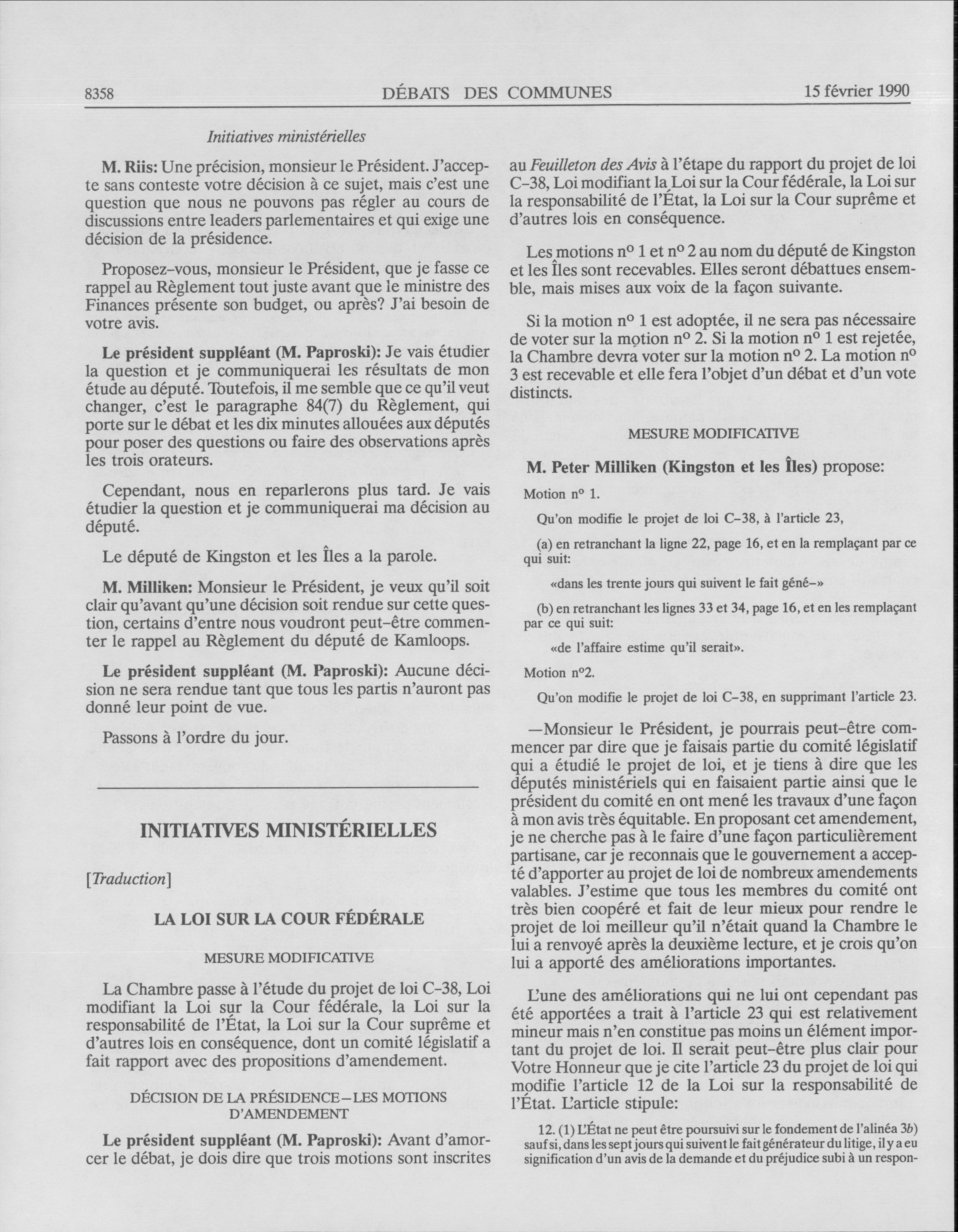 8358 DÉBATS DES COMMUNES 15 février 1990

Initiatives ministérielles

M. Riis: Une précision, monsieur le Président. J'accepte sans conteste votre décision à ce sujet, mais c'est une question que nous ne pouvons pas régler au cours de discussions entre leaders parlementaires et qui exige une décision de la présidence.

Proposez-vous, monsieur le Président, que je fasse ce rappel au Règlement tout juste avant que le ministre des Finances présente son budget, ou après? J'ai besoin de votre avis.

Le président suppléant (M. Paproski): Je vais étudier la question et je communiquerai les résultats de mon étude au député. Toutefois, il me semble que ce qu'il veut changer, c'est le paragraphe 84(7) du Règlement, qui porte sur le débat et les dix minutes allouées aux députés pour poser des questions ou faire des observations après les trois orateurs.

Cependant, nous en reparlerons plus tard. Je vais étudier la question et je communiquerai ma décision au député.

Le député de Kingston et les Îles a la parole.

M. Milliken: Monsieur le Président, je veux qu'il soit clair qu'avant qu'une décision soit rendue sur cette question, certains d'entre nous voudront peut-être commenter le rappel au Règlement du député de Kamloops.

Le président suppléant (M. Paproski): Aucune décision ne sera rendue tant que tous les partis n'auront pas donné leur point de vue.

Passons à l'ordre du jour.

INITIATIVES MINISTÉRIELLES

[Traduction]

LA LOI SUR LA COUR FÉDÉRALE

MESURE MODIFICATIVE

La Chambre passe à l'étude du projet de loi C-38, Loi modifiant la Loi sur la Cour fédérale, la Loi sur la responsabilité de l'État, la Loi sur la Cour suprême et d'autres lois en conséquence, dont un comité législatif a fait rapport avec des propositions d'amendement.

DÉCISION DE LA PRÉSIDENCE—LES MOTIONS D'AMENDEMENT

Le président suppléant (M. Paproski): Avant d'amorcer le débat, je dois dire que trois motions sont inscrites au Feuilleton des Avis à l'étape du rapport du projet de loi C-38, Loi modifiant la Loi sur la Cour fédérale, la Loi sur la responsabilité de l'État, la Loi sur la Cour suprême et d'autres lois en conséquence.

Les motions nº 1 et nº 2 au nom du député de Kingston et les Îles sont recevables. Elles seront débattues ensemble, mais mises aux voix de la façon suivante.

Si la motion nº 1 est adoptée, il ne sera pas nécessaire de voter sur la motion nº 2. Si la motion nº 1 est rejetée, la Chambre devra voter sur la motion nº 2. La motion nº 3 est recevable et elle fera l'objet d'un débat et d'un vote distincts.

MESURE MODIFICATIVE

M. Peter Milliken (Kingston et les Îles) propose:

Motion nº 1.

Qu'on modifie le projet de loi C-38, à l'article 23,

(a) en retranchant la ligne 22, page 16, et en la remplaçant par ce qui suit:

«dans les trente jours qui suivent le fait géné-»

(b) en retranchant les lignes 33 et 34, page 16, et en les remplaçant par ce qui suit:

«de l'affaire estime qu'il serait».

Motion nº2.

Qu'on modifie le projet de loi C-38, en supprimant l'article 23.

—Monsieur le Président, je pourrais peut-être commencer par dire que je faisais partie du comité législatif qui a étudié le projet de loi, et je tiens à dire que les députés ministériels qui en faisaient partie ainsi que le président du comité en ont mené les travaux d'une façon à mon avis très équitable. En proposant cet amendement, je ne cherche pas à le faire d'une façon particulièrement partisane, car je reconnais que le gouvernement a accepté d'apporter au projet de loi de nombreux amendements valables. J'estime que tous les membres du comité ont très bien coopéré et fait de leur mieux pour rendre le projet de loi meilleur qu'il n'était quand la Chambre le lui a renvoyé après la deuxième lecture, et je crois qu'on lui a apporté des améliorations importantes.

L'une des améliorations qui ne lui ont cependant pas été apportées a trait à l'article 23 qui est relativement mineur mais n'en constitue pas moins un élément important du projet de loi. Il serait peut-être plus clair pour Votre Honneur que je cite l'article 23 du projet de loi qui modifie l'article 12 de la Loi sur la responsabilité de l'État. L'article stipule:

12. (1) L'État ne peut être poursuivi sur le fondement de l'alinéa 3b) sauf si, dans les sept jours qui suivent le fait générateur du litige, il y a eu signification d'un avis de la demande et du préjudice subi à un respon-